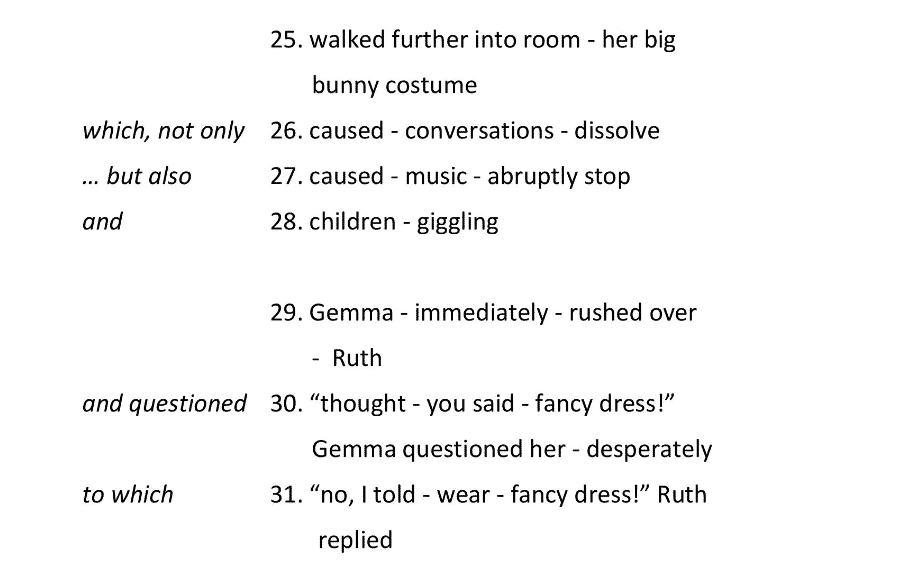 25. walked further into room - her big bunny costume

which, not only
26. caused - conversations - dissolve

… but also
27. caused - music - abruptly stop

and
28. children - giggling

29. Gemma - immediately - rushed over - Ruth

and questioned
30. "thought - you said - fancy dress!" Gemma questioned her - desperately

to which
31. "no, I told - wear - fancy dress!" Ruth replied